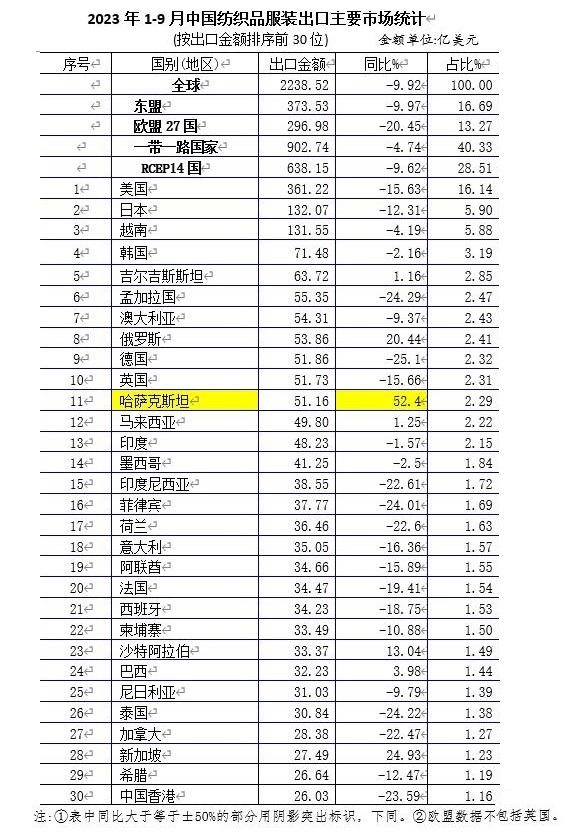 2023 年 1-9 月中国纺织品服装出口主要市场统计

(按出口金额排序前 30 位)　　金额单位:亿美元

| 序号 | 国别(地区) | 出口金额 | 同比% | 占比% |
|---|---|---|---|---|
| | 全球 | 2238.52 | -9.92 | 100.00 |
| | 东盟 | 373.53 | -9.97 | 16.69 |
| | 欧盟 27 国 | 296.98 | -20.45 | 13.27 |
| | 一带一路国家 | 902.74 | -4.74 | 40.33 |
| | RCEP14 国 | 638.15 | -9.62 | 28.51 |
| 1 | 美国 | 361.22 | -15.63 | 16.14 |
| 2 | 日本 | 132.07 | -12.31 | 5.90 |
| 3 | 越南 | 131.55 | -4.19 | 5.88 |
| 4 | 韩国 | 71.48 | -2.16 | 3.19 |
| 5 | 吉尔吉斯斯坦 | 63.72 | 1.16 | 2.85 |
| 6 | 孟加拉国 | 55.35 | -24.29 | 2.47 |
| 7 | 澳大利亚 | 54.31 | -9.37 | 2.43 |
| 8 | 俄罗斯 | 53.86 | 20.44 | 2.41 |
| 9 | 德国 | 51.86 | -25.1 | 2.32 |
| 10 | 英国 | 51.73 | -15.66 | 2.31 |
| 11 | 哈萨克斯坦 | 51.16 | 52.4 | 2.29 |
| 12 | 马来西亚 | 49.80 | 1.25 | 2.22 |
| 13 | 印度 | 48.23 | -1.57 | 2.15 |
| 14 | 墨西哥 | 41.25 | -2.5 | 1.84 |
| 15 | 印度尼西亚 | 38.55 | -22.61 | 1.72 |
| 16 | 菲律宾 | 37.77 | -24.01 | 1.69 |
| 17 | 荷兰 | 36.46 | -22.6 | 1.63 |
| 18 | 意大利 | 35.05 | -16.36 | 1.57 |
| 19 | 阿联酋 | 34.66 | -15.89 | 1.55 |
| 20 | 法国 | 34.47 | -19.41 | 1.54 |
| 21 | 西班牙 | 34.23 | -18.75 | 1.53 |
| 22 | 柬埔寨 | 33.49 | -10.88 | 1.50 |
| 23 | 沙特阿拉伯 | 33.37 | 13.04 | 1.49 |
| 24 | 巴西 | 32.23 | 3.98 | 1.44 |
| 25 | 尼日利亚 | 31.03 | -9.79 | 1.39 |
| 26 | 泰国 | 30.84 | -24.22 | 1.38 |
| 27 | 加拿大 | 28.38 | -22.47 | 1.27 |
| 28 | 新加坡 | 27.49 | 24.93 | 1.23 |
| 29 | 希腊 | 26.64 | -12.47 | 1.19 |
| 30 | 中国香港 | 26.03 | -23.59 | 1.16 |

注:①表中同比大于等于±50%的部分用阴影突出标识，下同。②欧盟数据不包括英国。